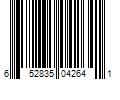 6 52835 04264 1